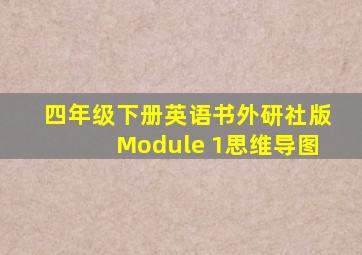 四年级下册英语书外研社版
Module 1思维导图